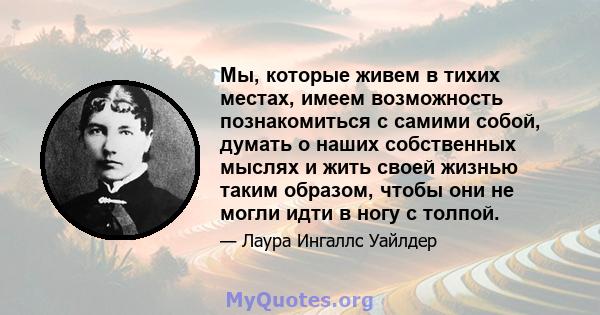 Мы, которые живем в тихих местах, имеем возможность познакомиться с самими собой, думать о наших собственных мыслях и жить своей жизнью таким образом, чтобы они не могли идти в ногу с толпой.

— Лаура Ингаллс Уайлдер

MyQuotes.org